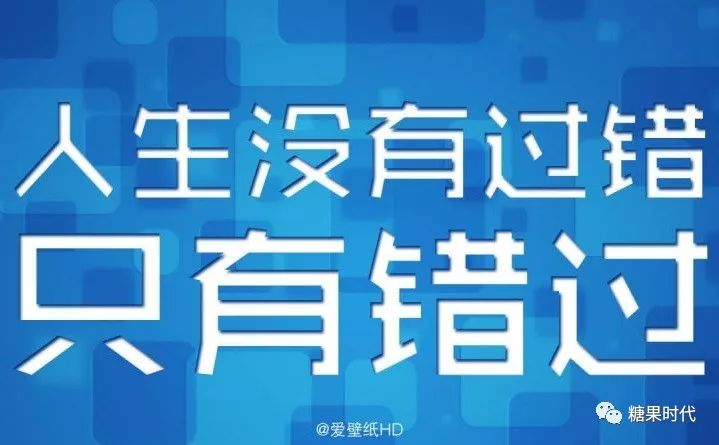 人生没有过错
只有错过

@爱壁纸HD

糖果时代